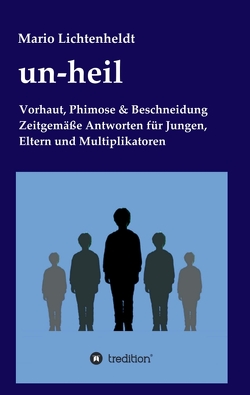 Mario Lichtenheldt

un-heil

Vorhaut, Phimose & Beschneidung
Zeitgemäße Antworten für Jungen, Eltern und Multiplikatoren

tredition®